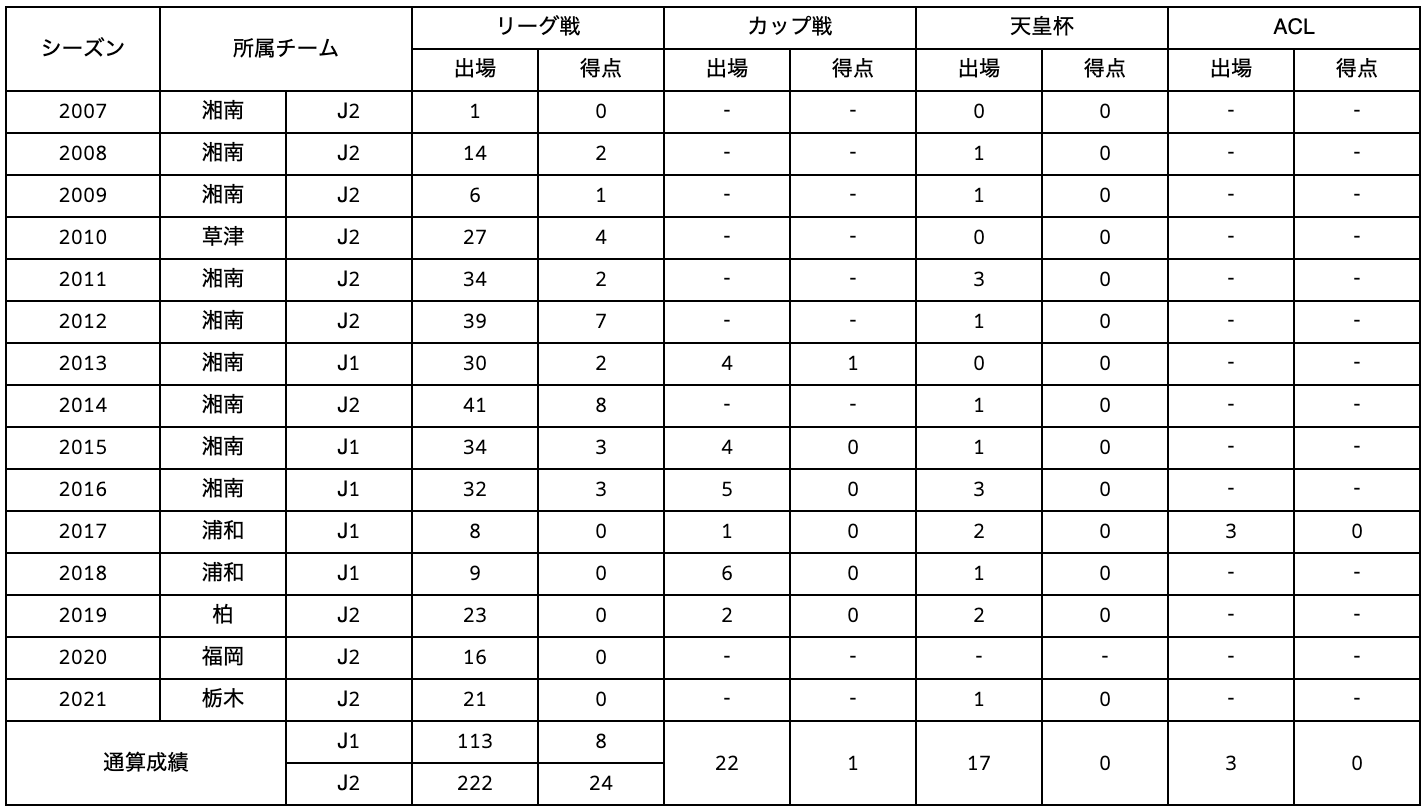 | シーズン | 所属チーム | | リーグ戦 | | カップ戦 | | 天皇杯 | | ACL | |
|---|---|---|---|---|---|---|---|---|---|---|
| | | | 出場 | 得点 | 出場 | 得点 | 出場 | 得点 | 出場 | 得点 |
| 2007 | 湘南 | J2 | 1 | 0 | - | - | 0 | 0 | - | - |
| 2008 | 湘南 | J2 | 14 | 2 | - | - | 1 | 0 | - | - |
| 2009 | 湘南 | J2 | 6 | 1 | - | - | 1 | 0 | - | - |
| 2010 | 草津 | J2 | 27 | 4 | - | - | 0 | 0 | - | - |
| 2011 | 湘南 | J2 | 34 | 2 | - | - | 3 | 0 | - | - |
| 2012 | 湘南 | J2 | 39 | 7 | - | - | 1 | 0 | - | - |
| 2013 | 湘南 | J1 | 30 | 2 | 4 | 1 | 0 | 0 | - | - |
| 2014 | 湘南 | J2 | 41 | 8 | - | - | 1 | 0 | - | - |
| 2015 | 湘南 | J1 | 34 | 3 | 4 | 0 | 1 | 0 | - | - |
| 2016 | 湘南 | J1 | 32 | 3 | 5 | 0 | 3 | 0 | - | - |
| 2017 | 浦和 | J1 | 8 | 0 | 1 | 0 | 2 | 0 | 3 | 0 |
| 2018 | 浦和 | J1 | 9 | 0 | 6 | 0 | 1 | 0 | - | - |
| 2019 | 柏 | J2 | 23 | 0 | 2 | 0 | 2 | 0 | - | - |
| 2020 | 福岡 | J2 | 16 | 0 | - | - | - | - | - | - |
| 2021 | 栃木 | J2 | 21 | 0 | - | - | 1 | 0 | - | - |
| 通算成績 | | J1 | 113 | 8 | 22 | 1 | 17 | 0 | 3 | 0 |
| | | J2 | 222 | 24 | | | | | | |